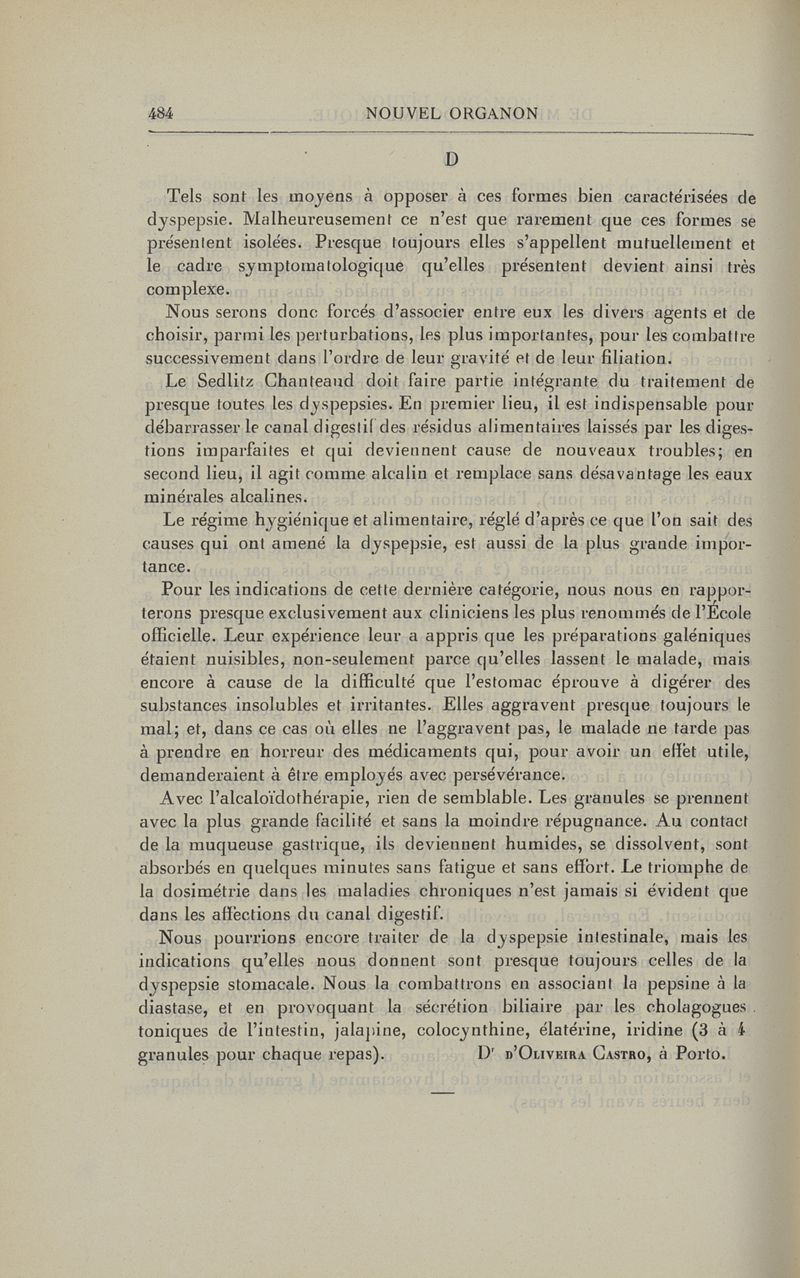 484 NOUVEL ORGANON

D

Tels sont les moyens à opposer à ces formes bien caractérisées de dyspepsie. Malheureusement ce n'est que rarement que ces formes se présentent isolées. Presque toujours elles s'appellent mutuellement et le cadre symptomatologique qu'elles présentent devient ainsi très complexe.

Nous serons donc forcés d'associer entre eux les divers agents et de choisir, parmi les perturbations, les plus importantes, pour les combattre successivement dans l'ordre de leur gravité et de leur filiation.

Le Sedlitz Chanteaud doit faire partie intégrante du traitement de presque toutes les dyspepsies. En premier lieu, il est indispensable pour débarrasser le canal digestif des résidus alimentaires laissés par les digestions imparfaites et qui deviennent cause de nouveaux troubles; en second lieu, il agit comme alcalin et remplace sans désavantage les eaux minérales alcalines.

Le régime hygiénique et alimentaire, réglé d'après ce que l'on sait des causes qui ont amené la dyspepsie, est aussi de la plus grande importance.

Pour les indications de cette dernière catégorie, nous nous en rapporterons presque exclusivement aux cliniciens les plus renommés de l'École officielle. Leur expérience leur a appris que les préparations galéniques étaient nuisibles, non-seulement parce qu'elles lassent le malade, mais encore à cause de la difficulté que l'estomac éprouve à digérer des substances insolubles et irritantes. Elles aggravent presque toujours le mal; et, dans ce cas où elles ne l'aggravent pas, le malade ne tarde pas à prendre en horreur des médicaments qui, pour avoir un effet utile, demanderaient à être employés avec persévérance.

Avec l'alcaloïdothérapie, rien de semblable. Les granules se prennent avec la plus grande facilité et sans la moindre répugnance. Au contact de la muqueuse gastrique, ils deviennent humides, se dissolvent, sont absorbés en quelques minutes sans fatigue et sans effort. Le triomphe de la dosimétrie dans les maladies chroniques n'est jamais si évident que dans les affections du canal digestif.

Nous pourrions encore traiter de la dyspepsie intestinale, mais les indications qu'elles nous donnent sont presque toujours celles de la dyspepsie stomacale. Nous la combattrons en associant la pepsine à la diastase, et en provoquant la sécrétion biliaire par les cholagogues toniques de l'intestin, jalapine, colocynthine, élatérine, iridine (3 à 4 granules pour chaque repas). Dr d'Oliveira Castro, à Porto.